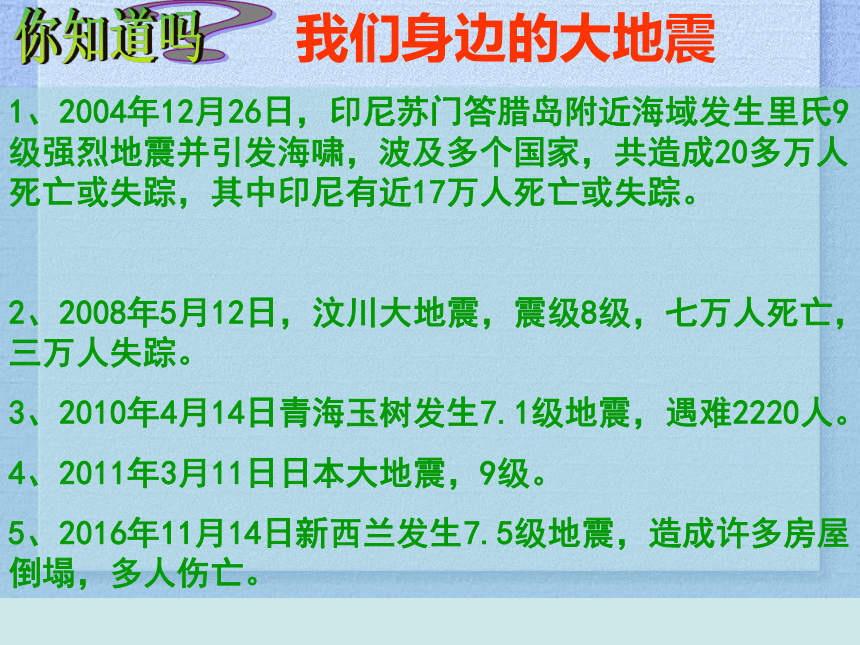 你知道吗

我们身边的大地震

1、2004年12月26日，印尼苏门答腊岛附近海域发生里氏9级强烈地震并引发海啸，波及多个国家，共造成20多万人死亡或失踪，其中印尼有近17万人死亡或失踪。

2、2008年5月12日，汶川大地震，震级8级，七万人死亡，三万人失踪。

3、2010年4月14日青海玉树发生7.1级地震，遇难2220人。

4、2011年3月11日日本大地震，9级。

5、2016年11月14日新西兰发生7.5级地震，造成许多房屋倒塌，多人伤亡。